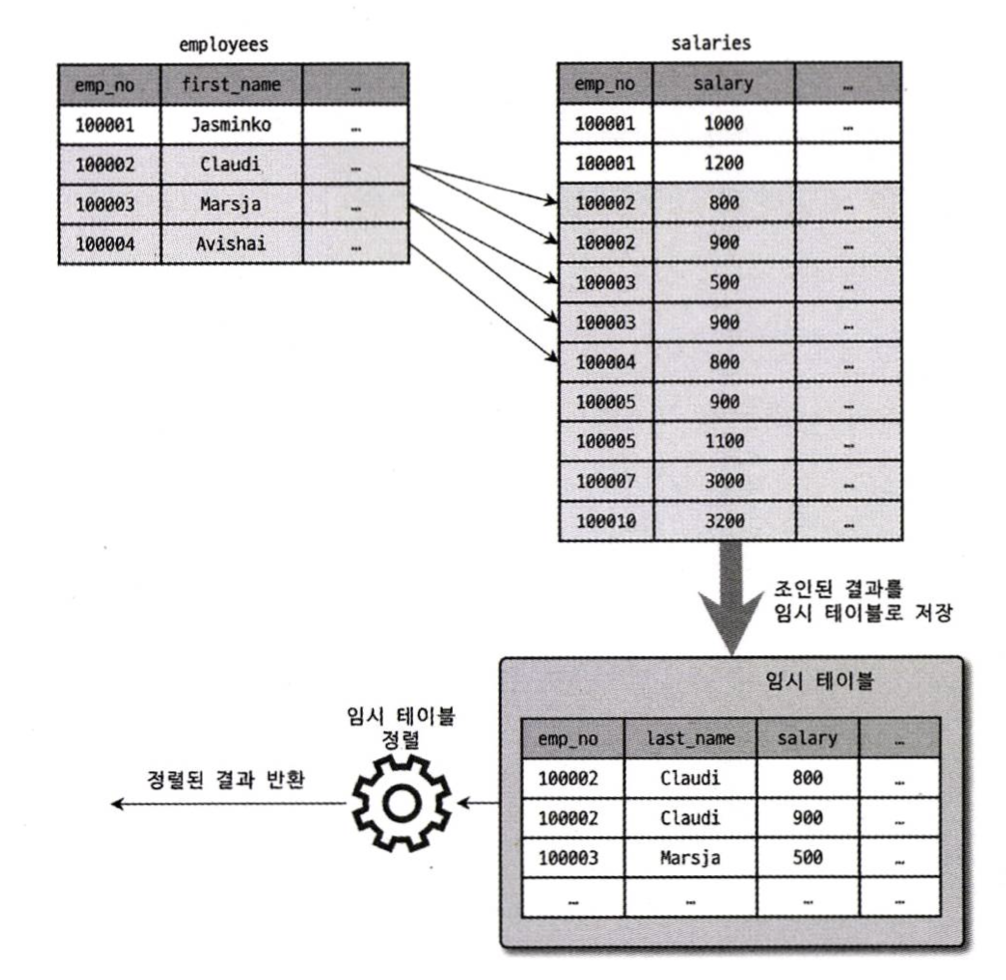 employees

| emp_no | first_name | … |
|---|---|---|
| 100001 | Jasminko | … |
| 100002 | Claudi | … |
| 100003 | Marsja | … |
| 100004 | Avishai | … |

salaries

| emp_no | salary | … |
|---|---|---|
| 100001 | 1000 | … |
| 100001 | 1200 | |
| 100002 | 800 | … |
| 100002 | 900 | … |
| 100003 | 500 | … |
| 100003 | 900 | … |
| 100004 | 800 | … |
| 100005 | 900 | … |
| 100005 | 1100 | … |
| 100007 | 3000 | … |
| 100010 | 3200 | … |

조인된 결과를
임시 테이블로 저장

임시 테이블

| emp_no | last_name | salary | … |
|---|---|---|---|
| 100002 | Claudi | 800 | … |
| 100002 | Claudi | 900 | … |
| 100003 | Marsja | 500 | … |
| … | … | … | … |

임시 테이블
정렬

정렬된 결과 반환